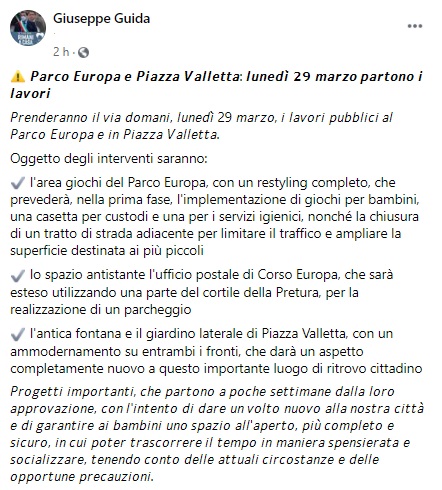 Giuseppe Guida

2 h ·

⚠️ Parco Europa e Piazza Valletta: lunedì 29 marzo partono i lavori

Prenderanno il via domani, lunedì 29 marzo, i lavori pubblici al Parco Europa e in Piazza Valletta.

Oggetto degli interventi saranno:

✔️ l'area giochi del Parco Europa, con un restyling completo, che prevederà, nella prima fase, l'implementazione di giochi per bambini, una casetta per custodi e una per i servizi igienici, nonché la chiusura di un tratto di strada adiacente per limitare il traffico e ampliare la superficie destinata ai più piccoli

✔️ lo spazio antistante l'ufficio postale di Corso Europa, che sarà esteso utilizzando una parte del cortile della Pretura, per la realizzazione di un parcheggio

✔️ l'antica fontana e il giardino laterale di Piazza Valletta, con un ammodernamento su entrambi i fronti, che darà un aspetto completamente nuovo a questo importante luogo di ritrovo cittadino

Progetti importanti, che partono a poche settimane dalla loro approvazione, con l'intento di dare un volto nuovo alla nostra città e di garantire ai bambini uno spazio all'aperto, più completo e sicuro, in cui poter trascorrere il tempo in maniera spensierata e socializzare, tenendo conto delle attuali circostanze e delle opportune precauzioni.